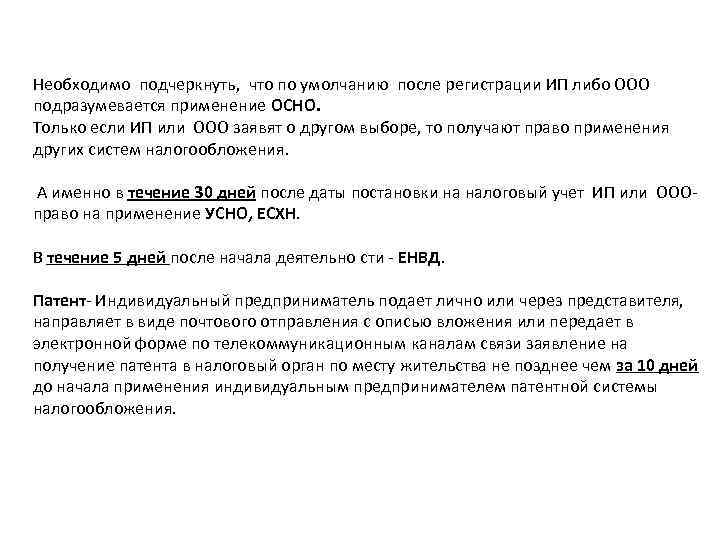 Необходимо подчеркнуть, что по умолчанию после регистрации ИП либо ООО подразумевается применение ОСНО.
Только если ИП или ООО заявят о другом выборе, то получают право применения других систем налогообложения.

А именно в течение 30 дней после даты постановки на налоговый учет ИП или ООО- право на применение УСНО, ЕСХН.

В течение 5 дней после начала деятельно сти - ЕНВД.

Патент- Индивидуальный предприниматель подает лично или через представителя, направляет в виде почтового отправления с описью вложения или передает в электронной форме по телекоммуникационным каналам связи заявление на получение патента в налоговый орган по месту жительства не позднее чем за 10 дней до начала применения индивидуальным предпринимателем патентной системы налогообложения.